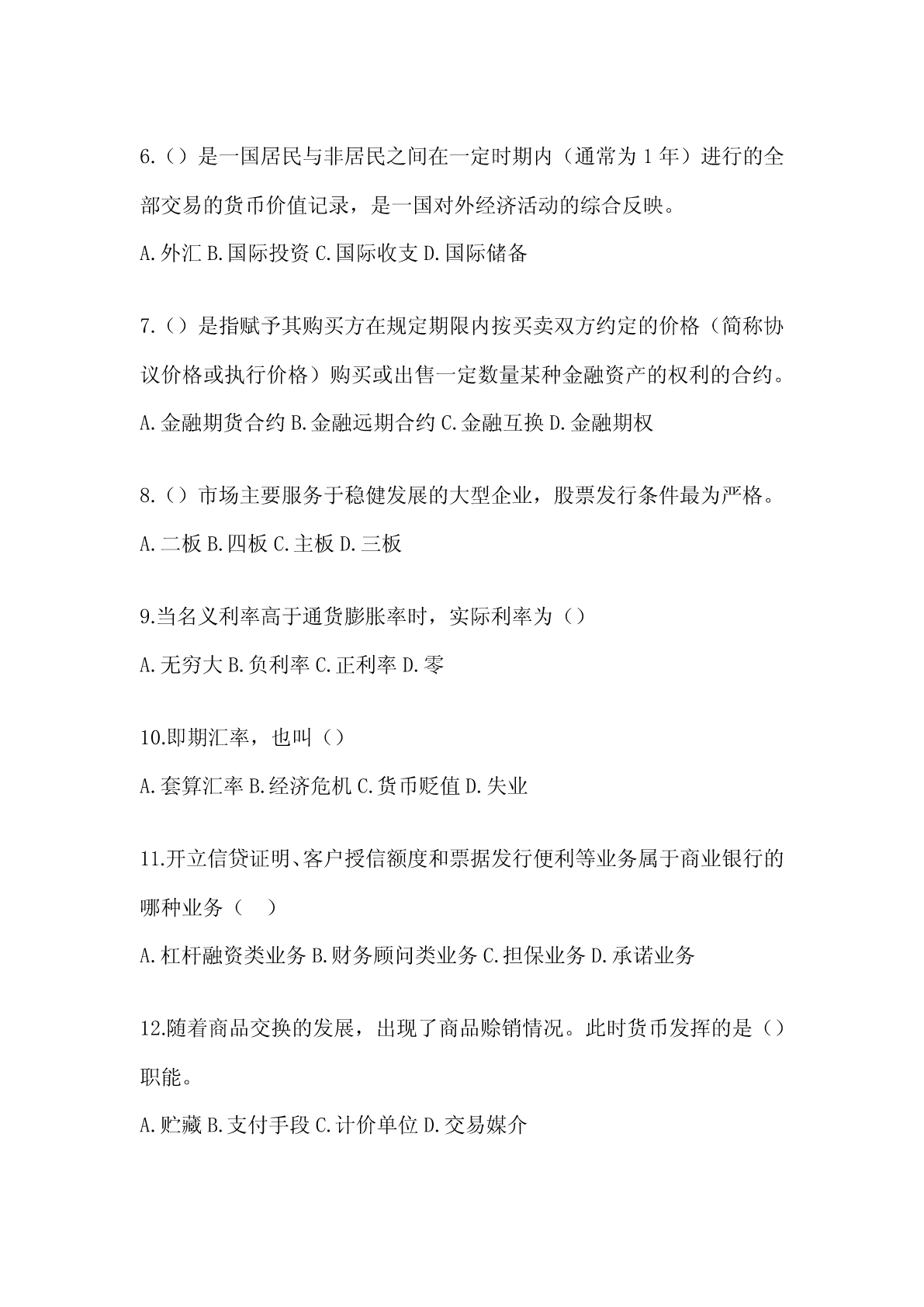 6.（）是一国居民与非居民之间在一定时期内（通常为 1 年）进行的全部交易的货币价值记录，是一国对外经济活动的综合反映。

A.外汇 B.国际投资 C.国际收支 D.国际储备

7.（）是指赋予其购买方在规定期限内按买卖双方约定的价格（简称协议价格或执行价格）购买或出售一定数量某种金融资产的权利的合约。

A.金融期货合约 B.金融远期合约 C.金融互换 D.金融期权

8.（）市场主要服务于稳健发展的大型企业，股票发行条件最为严格。

A.二板 B.四板 C.主板 D.三板

9.当名义利率高于通货膨胀率时，实际利率为（）

A.无穷大 B.负利率 C.正利率 D.零

10.即期汇率，也叫（）

A.套算汇率 B.经济危机 C.货币贬值 D.失业

11.开立信贷证明、客户授信额度和票据发行便利等业务属于商业银行的哪种业务（ ）

A.杠杆融资类业务 B.财务顾问类业务 C.担保业务 D.承诺业务

12.随着商品交换的发展，出现了商品赊销情况。此时货币发挥的是（）职能。

A.贮藏 B.支付手段 C.计价单位 D.交易媒介